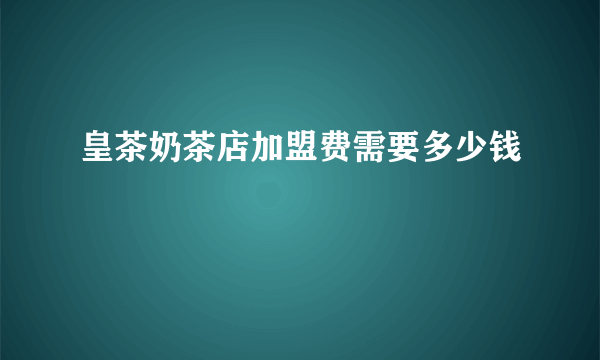 皇茶奶茶店加盟费需要多少钱